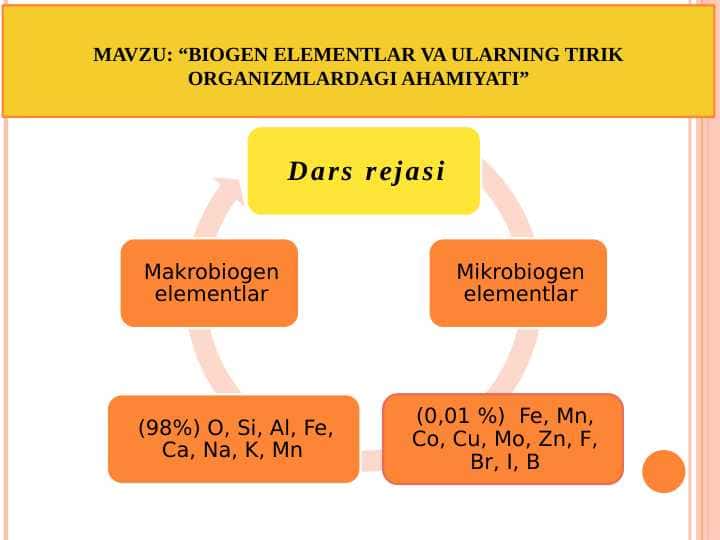 MAVZU: “BIOGEN ELEMENTLAR VA ULARNING TIRIK ORGANIZMLARDAGI AHAMIYATI”

Dars rejasi

Mikrobiogen elementlar

(0,01 %) Fe, Mn, Co, Cu, Mo, Zn, F, Br, I, B

(98%) O, Si, Al, Fe, Ca, Na, K, Mn

Makrobiogen elementlar